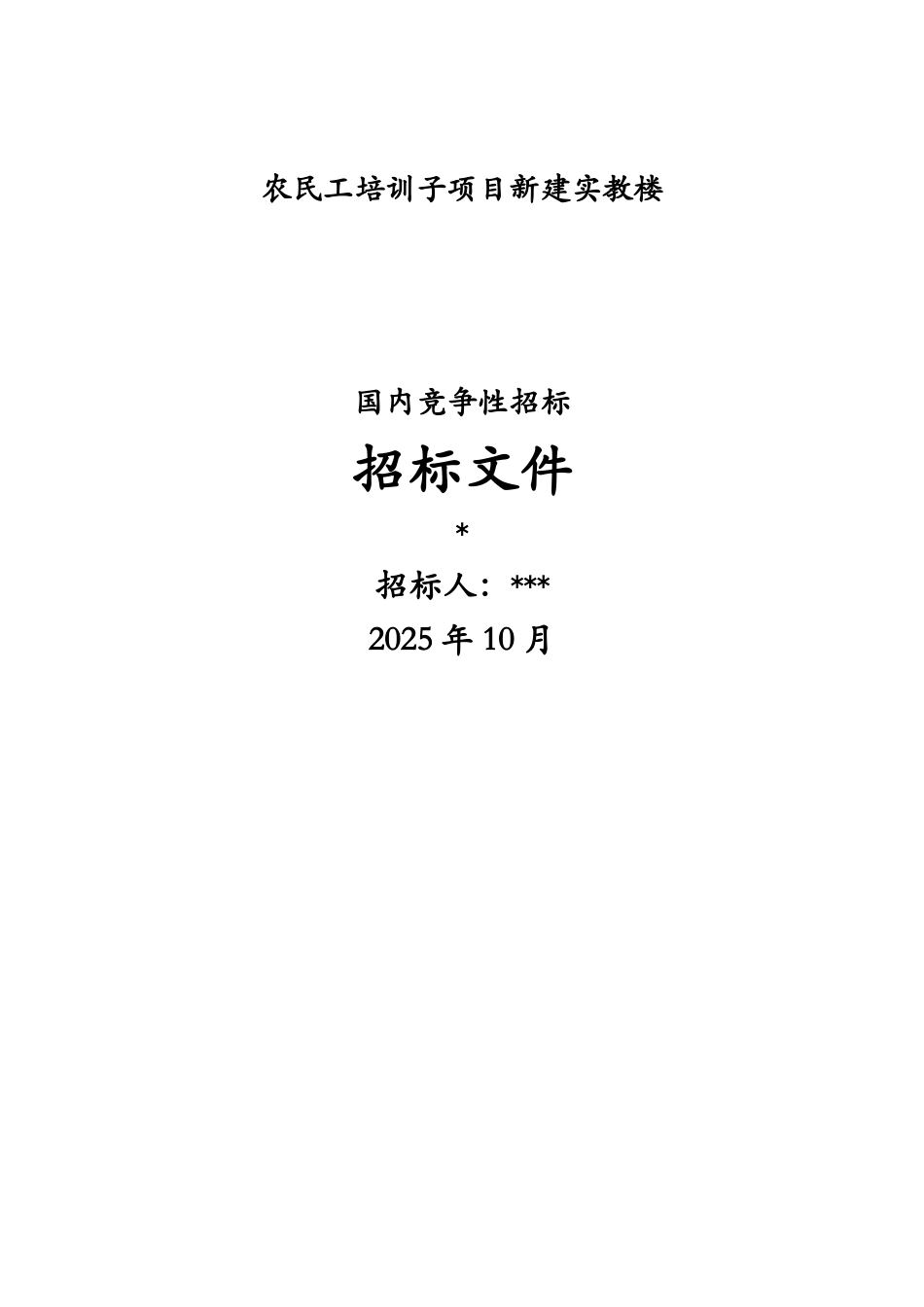 农民工培训子项目新建实教楼

国内竞争性招标

招标文件

*

招标人：***

2025 年 10 月